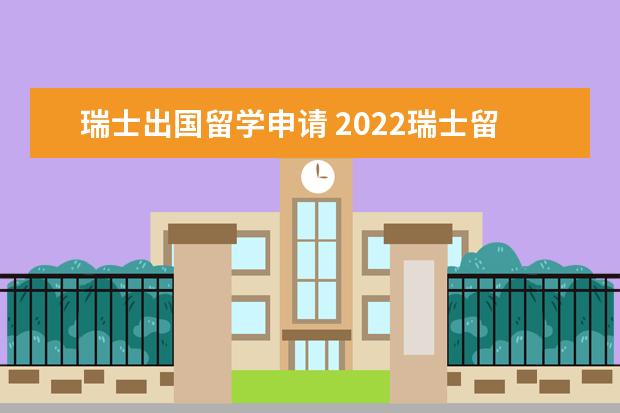 瑞士出国留学申请 2022瑞士留